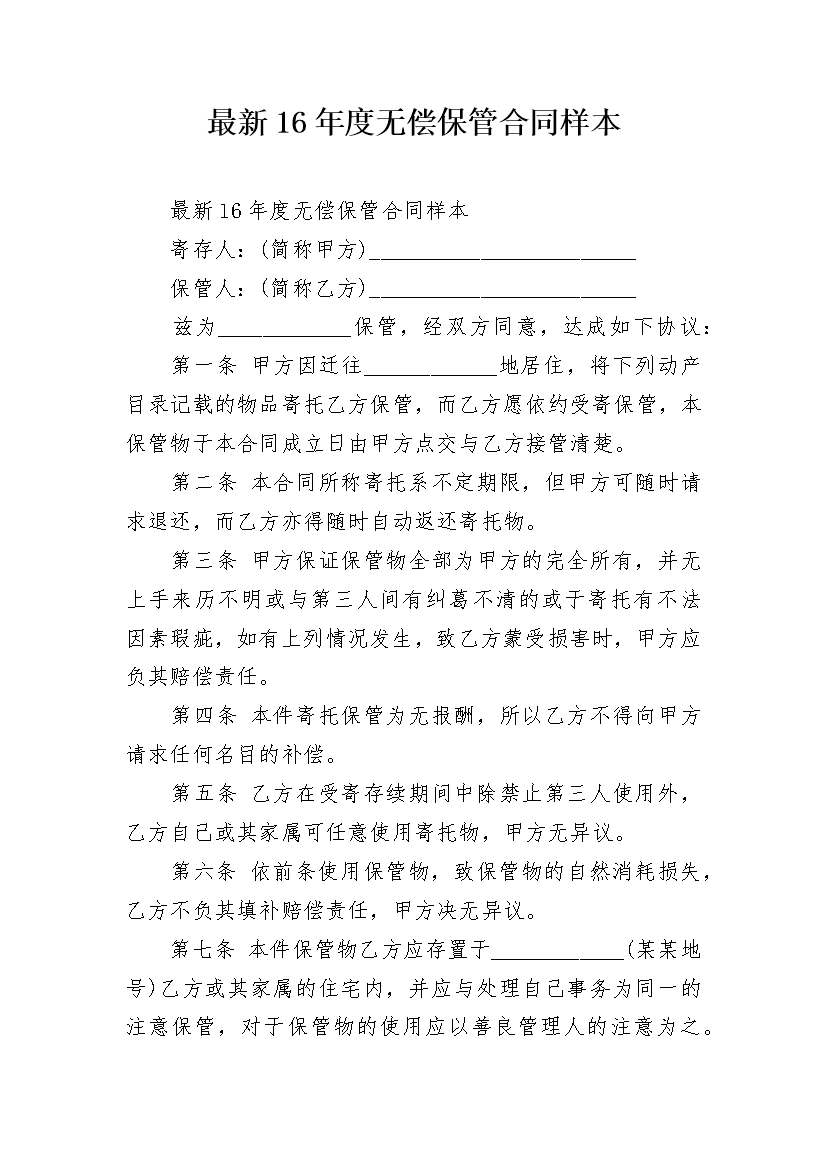 最新16年度无偿保管合同样本

最新16年度无偿保管合同样本

寄存人：(简称甲方)________________________

保管人：(简称乙方)________________________

兹为____________保管，经双方同意，达成如下协议：

第一条 甲方因迁往____________地居住，将下列动产目录记载的物品寄托乙方保管，而乙方愿依约受寄保管，本保管物于本合同成立日由甲方点交与乙方接管清楚。

第二条 本合同所称寄托系不定期限，但甲方可随时请求退还，而乙方亦得随时自动返还寄托物。

第三条 甲方保证保管物全部为甲方的完全所有，并无上手来历不明或与第三人间有纠葛不清的或于寄托有不法因素瑕疵，如有上列情况发生，致乙方蒙受损害时，甲方应负其赔偿责任。

第四条 本件寄托保管为无报酬，所以乙方不得向甲方请求任何名目的补偿。

第五条 乙方在受寄存续期间中除禁止第三人使用外，乙方自己或其家属可任意使用寄托物，甲方无异议。

第六条 依前条使用保管物，致保管物的自然消耗损失，乙方不负其填补赔偿责任，甲方决无异议。

第七条 本件保管物乙方应存置于____________(某某地号)乙方或其家属的住宅内，并应与处理自己事务为同一的注意保管，对于保管物的使用应以善良管理人的注意为之。